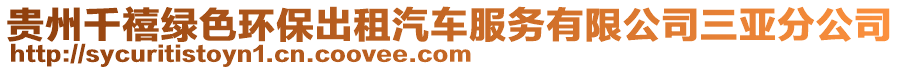 贵州千禧绿色环保出租汽车服务有限公司三亚分公司
http://sycuritistoyn1.cn.coovee.com